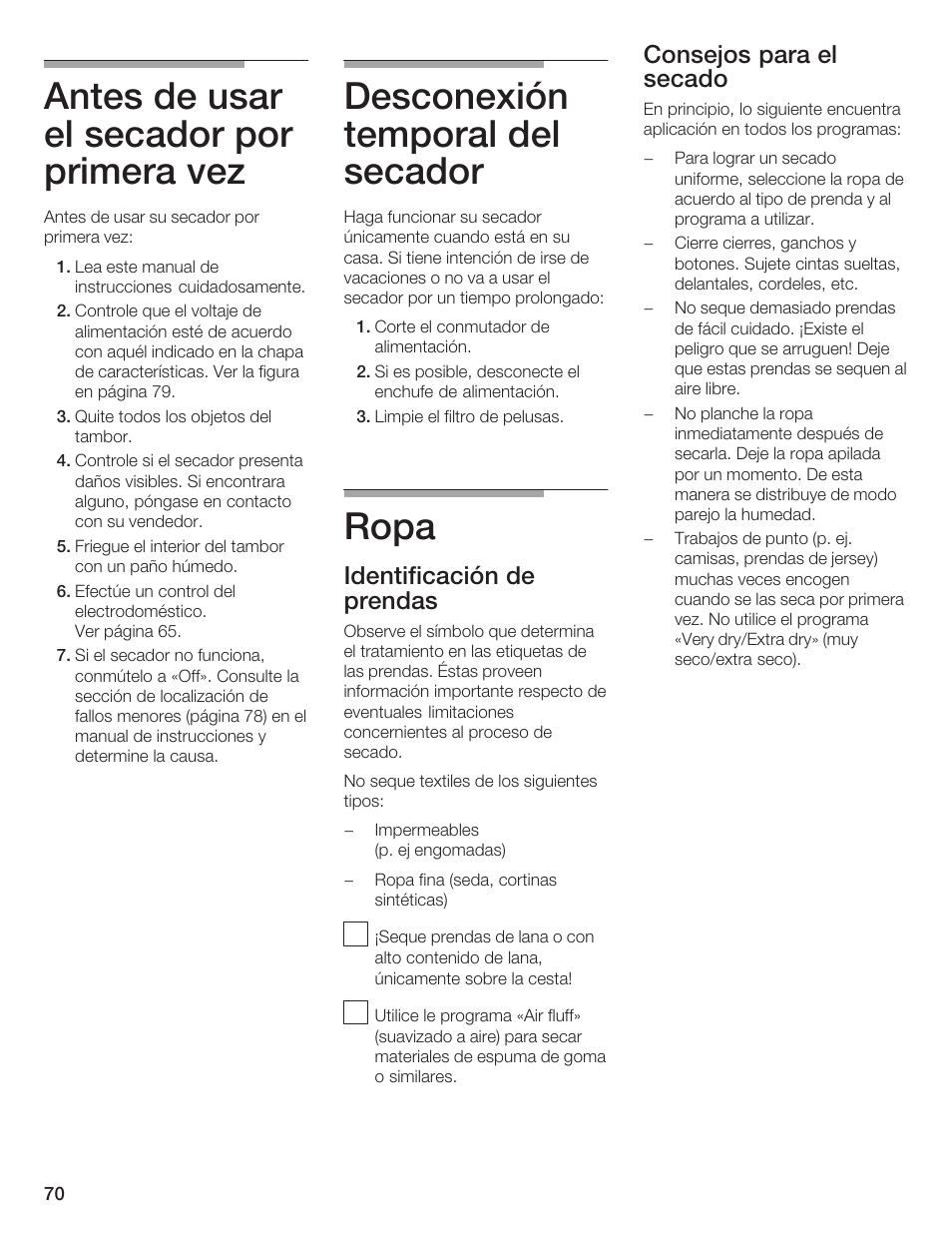 Antes de usar el secador por primera vez

Antes de usar su secador por primera vez:

1. Lea este manual de instrucciones cuidadosamente.
2. Controle que el voltaje de alimentación esté de acuerdo con aquél indicado en la chapa de características. Ver la figura en página 79.
3. Quite todos los objetos del tambor.
4. Controle si el secador presenta daños visibles. Si encontrara alguno, póngase en contacto con su vendedor.
5. Friegue el interior del tambor con un paño húmedo.
6. Efectúe un control del electrodoméstico. Ver página 65.
7. Si el secador no funciona, conmútelo a «Off». Consulte la sección de localización de fallos menores (página 78) en el manual de instrucciones y determine la causa.

Desconexión temporal del secador

Haga funcionar su secador únicamente cuando está en su casa. Si tiene intención de irse de vacaciones o no va a usar el secador por un tiempo prolongado:

1. Corte el conmutador de alimentación.
2. Si es posible, desconecte el enchufe de alimentación.
3. Limpie el filtro de pelusas.

Ropa

Identificación de prendas

Observe el símbolo que determina el tratamiento en las etiquetas de las prendas. Éstas proveen información importante respecto de eventuales limitaciones concernientes al proceso de secado.

No seque textiles de los siguientes tipos:

– Impermeables (p. ej engomadas)
– Ropa fina (seda, cortinas sintéticas)

¡Seque prendas de lana o con alto contenido de lana, únicamente sobre la cesta!

Utilice le programa «Air fluff» (suavizado a aire) para secar materiales de espuma de goma o similares.

Consejos para el secado

En principio, lo siguiente encuentra aplicación en todos los programas:

– Para lograr un secado uniforme, seleccione la ropa de acuerdo al tipo de prenda y al programa a utilizar.
– Cierre cierres, ganchos y botones. Sujete cintas sueltas, delantales, cordeles, etc.
– No seque demasiado prendas de fácil cuidado. ¡Existe el peligro que se arruguen! Deje que estas prendas se sequen al aire libre.
– No planche la ropa inmediatamente después de secarla. Deje la ropa apilada por un momento. De esta manera se distribuye de modo parejo la humedad.
– Trabajos de punto (p. ej. camisas, prendas de jersey) muchas veces encogen cuando se las seca por primera vez. No utilice el programa «Very dry/Extra dry» (muy seco/extra seco).

70